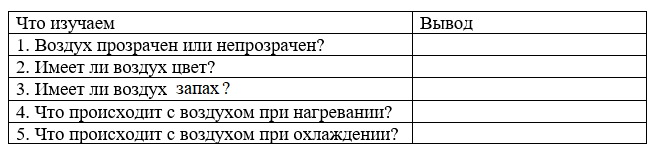 | Что изучаем | Вывод |
|---|---|
| 1. Воздух прозрачен или непрозрачен? | |
| 2. Имеет ли воздух цвет? | |
| 3. Имеет ли воздух запах ? | |
| 4. Что происходит с воздухом при нагревании? | |
| 5. Что происходит с воздухом при охлаждении? | |